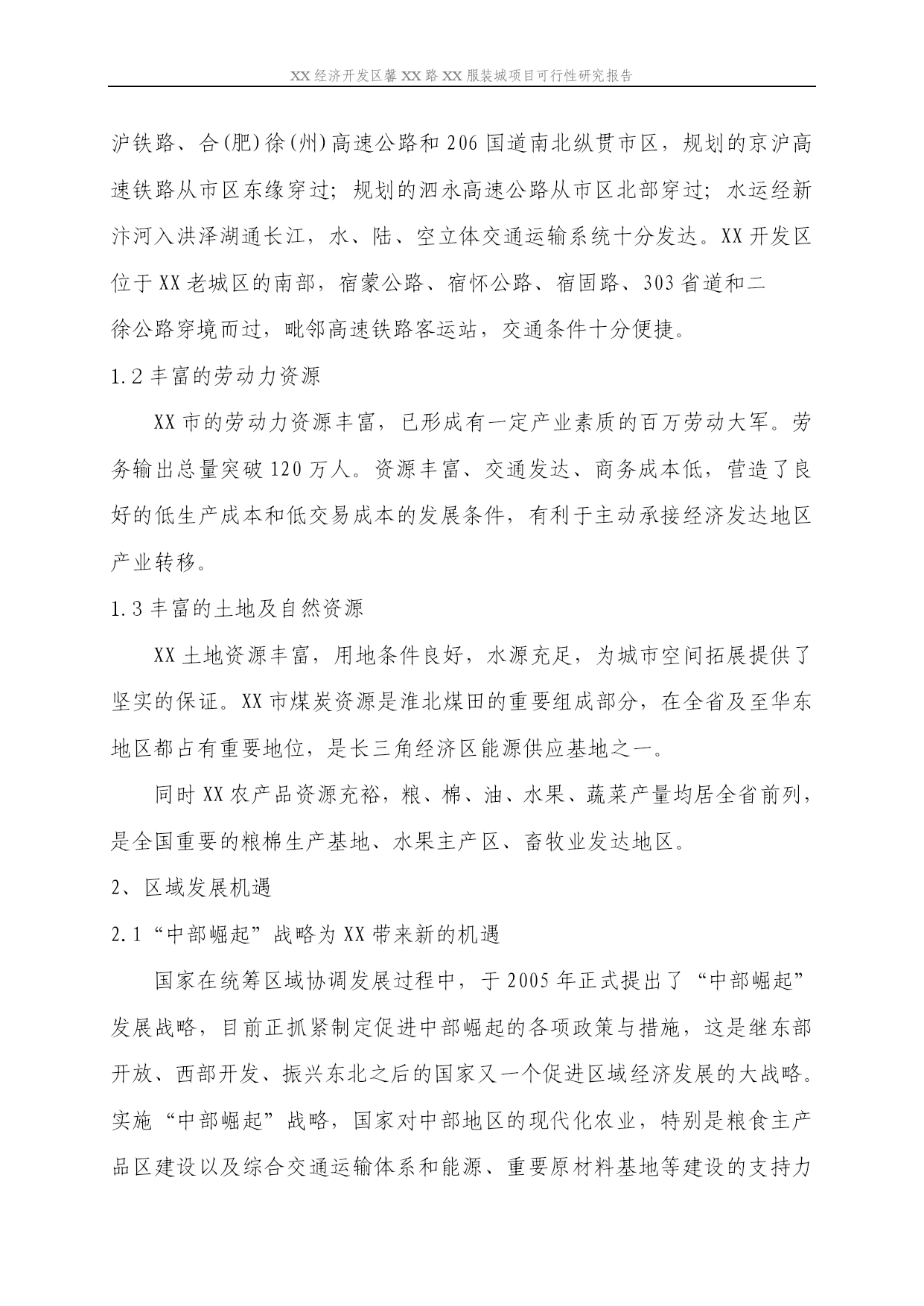 XX经济开发区馨XX路XX服装城项目可行性研究报告

沪铁路、合(肥)徐(州)高速公路和206国道南北纵贯市区，规划的京沪高速铁路从市区东缘穿过；规划的泗永高速公路从市区北部穿过；水运经新汴河入洪泽湖通长江，水、陆、空立体交通运输系统十分发达。XX开发区位于XX老城区的南部，宿蒙公路、宿怀公路、宿固路、303省道和二徐公路穿境而过，毗邻高速铁路客运站，交通条件十分便捷。

1.2丰富的劳动力资源

XX市的劳动力资源丰富，已形成有一定产业素质的百万劳动大军。劳务输出总量突破120万人。资源丰富、交通发达、商务成本低，营造了良好的低生产成本和低交易成本的发展条件，有利于主动承接经济发达地区产业转移。

1.3丰富的土地及自然资源

XX土地资源丰富，用地条件良好，水源充足，为城市空间拓展提供了坚实的保证。XX市煤炭资源是淮北煤田的重要组成部分，在全省及至华东地区都占有重要地位，是长三角经济区能源供应基地之一。

同时XX农产品资源充裕，粮、棉、油、水果、蔬菜产量均居全省前列，是全国重要的粮棉生产基地、水果主产区、畜牧业发达地区。

2、区域发展机遇

2.1“中部崛起”战略为XX带来新的机遇

国家在统筹区域协调发展过程中，于2005年正式提出了“中部崛起”发展战略，目前正抓紧制定促进中部崛起的各项政策与措施，这是继东部开放、西部开发、振兴东北之后的国家又一个促进区域经济发展的大战略。实施“中部崛起”战略，国家对中部地区的现代化农业，特别是粮食主产品区建设以及综合交通运输体系和能源、重要原材料基地等建设的支持力